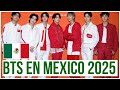 BTS EN MEXICO 2025